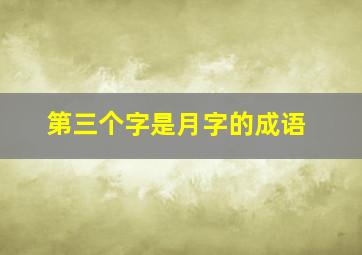 第三个字是月字的成语